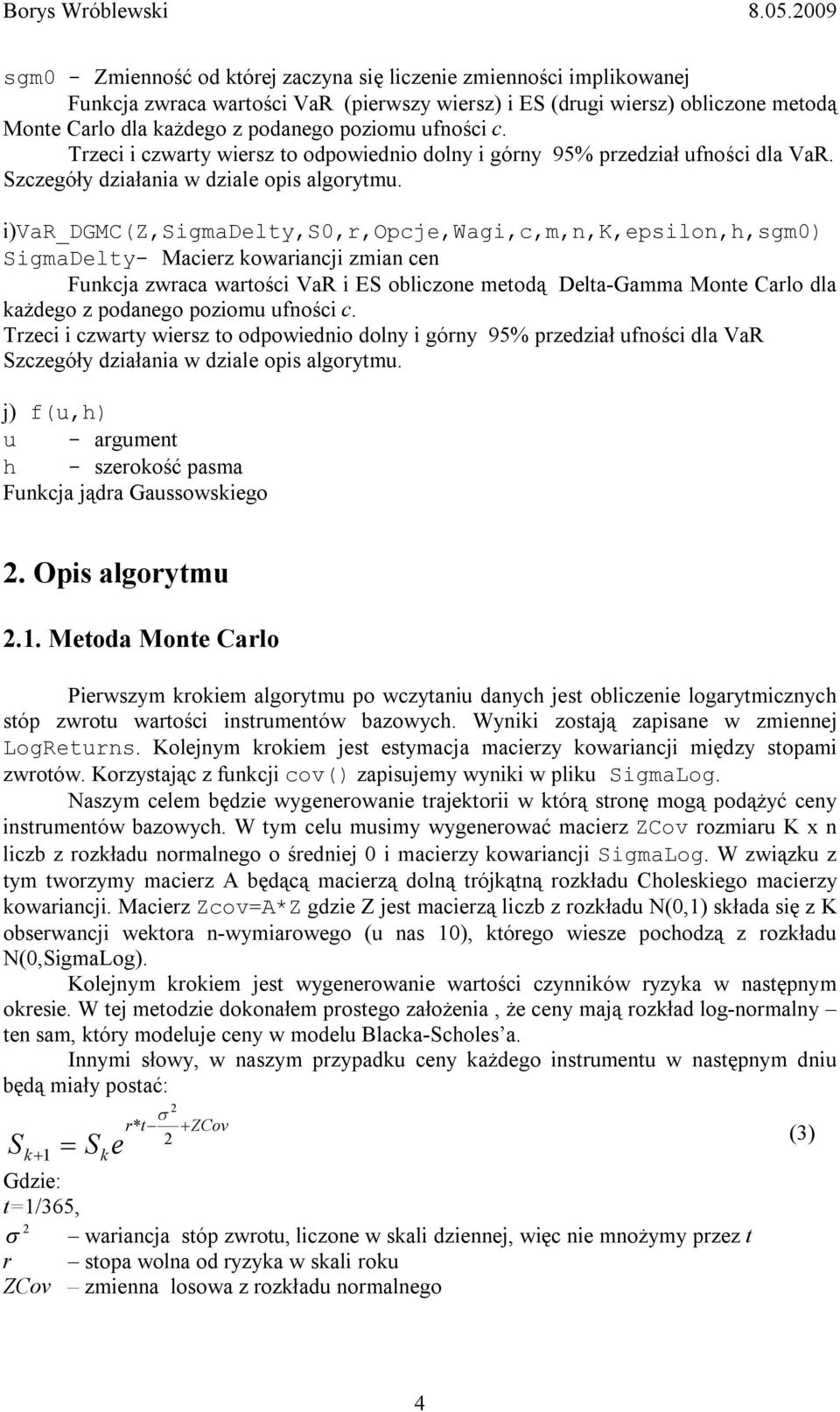 Borys Wróblewski 8.05.2009

sgm0 - Zmienność od której zaczyna się liczenie zmienności implikowanej

Funkcja zwraca wartości VaR (pierwszy wiersz) i ES (drugi wiersz) obliczone metodą Monte Carlo dla każdego z podanego poziomu ufności c.

Trzeci i czwarty wiersz to odpowiednio dolny i górny 95% przedział ufności dla VaR. Szczegóły działania w dziale opis algorytmu.

i)VaR_DGMC(Z,SigmaDelty,S0,r,Opcje,Wagi,c,m,n,K,epsilon,h,sgm0)

SigmaDelty- Macierz kowariancji zmian cen

Funkcja zwraca wartości VaR i ES obliczone metodą Delta-Gamma Monte Carlo dla każdego z podanego poziomu ufności c.

Trzeci i czwarty wiersz to odpowiednio dolny i górny 95% przedział ufności dla VaR Szczegóły działania w dziale opis algorytmu.

j) f(u,h)

u - argument

h - szerokość pasma

Funkcja jądra Gaussowskiego

2. Opis algorytmu

2.1. Metoda Monte Carlo

Pierwszym krokiem algorytmu po wczytaniu danych jest obliczenie logarytmicznych stóp zwrotu wartości instrumentów bazowych. Wyniki zostają zapisane w zmiennej LogReturns. Kolejnym krokiem jest estymacja macierzy kowariancji między stopami zwrotów. Korzystając z funkcji cov() zapisujemy wyniki w pliku SigmaLog.

Naszym celem będzie wygenerowanie trajektorii w którą stronę mogą podążyć ceny instrumentów bazowych. W tym celu musimy wygenerować macierz ZCov rozmiaru K x n liczb z rozkładu normalnego o średniej 0 i macierzy kowariancji SigmaLog. W związku z tym tworzymy macierz A będącą macierzą dolną trójkątną rozkładu Choleskiego macierzy kowariancji. Macierz Zcov=A*Z gdzie Z jest macierzą liczb z rozkładu N(0,1) składa się z K obserwancji wektora n-wymiarowego (u nas 10), którego wiesze pochodzą z rozkładu N(0,SigmaLog).

Kolejnym krokiem jest wygenerowanie wartości czynników ryzyka w następnym okresie. W tej metodzie dokonałem prostego założenia , że ceny mają rozkład log-normalny – ten sam, który modeluje ceny w modelu Blacka-Scholes'a.

Innymi słowy, w naszym przypadku ceny każdego instrumentu w następnym dniu będą miały postać:

$S_{k+1} = S_k e^{r*t - \frac{\sigma^2}{2} + ZCov}$ (3)

Gdzie:

$t$=1/365,

$\sigma^2$ – wariancja stóp zwrotu, liczone w skali dziennej, więc nie mnożymy przez $t$

$r$ – stopa wolna od ryzyka w skali roku

$ZCov$ – zmienna losowa z rozkładu normalnego

4